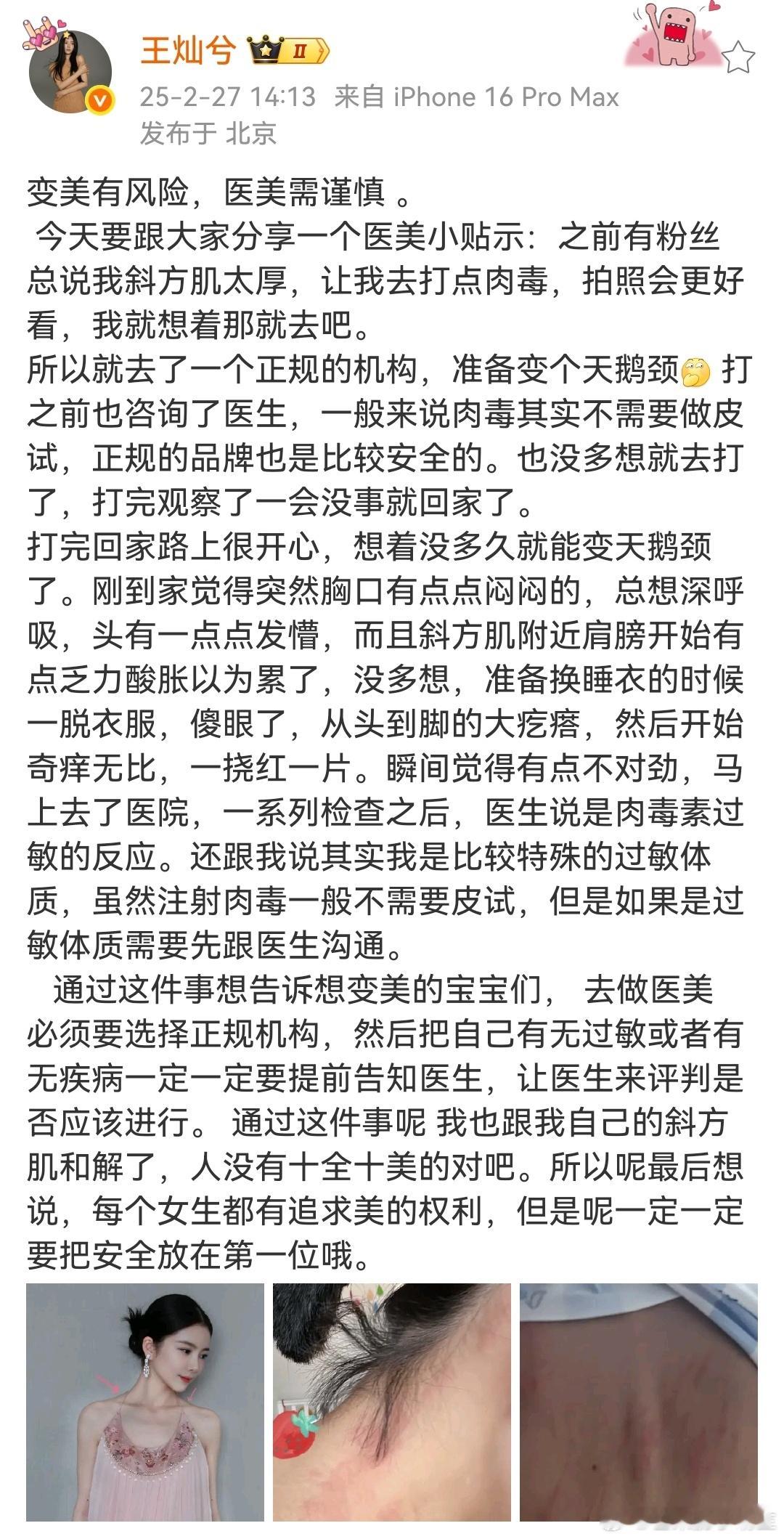 王灿兮 Ⅱ
25-2-27 14:13 来自 iPhone 16 Pro Max
发布于 北京

变美有风险，医美需谨慎 。
今天要跟大家分享一个医美小贴示：之前有粉丝总说我斜方肌太厚，让我去打点肉毒，拍照会更好看，我就想着那就去吧。
所以就去了一个正规的机构，准备变个天鹅颈 打之前也咨询了医生，一般来说肉毒其实不需要做皮试，正规的品牌也是比较安全的。也没多想就去打了，打完观察了一会没事就回家了。
打完回家路上很开心，想着没多久就能变天鹅颈了。刚到家觉得突然胸口有点点闷闷的，总想深呼吸，头有一点点发懵，而且斜方肌附近肩膀开始有点乏力酸胀以为累了，没多想，准备换睡衣的时候一脱衣服，傻眼了，从头到脚的大疙瘩，然后开始奇痒无比，一挠红一片。瞬间觉得有点不对劲，马上去了医院，一系列检查之后，医生说是肉毒素过敏的反应。还跟我说其实我是比较特殊的过敏体质，虽然注射肉毒一般不需要皮试，但是如果是过敏体质需要先跟医生沟通。
通过这件事想告诉想变美的宝宝们， 去做医美必须要选择正规机构，然后把自己有无过敏或者有无疾病一定一定要提前告知医生，让医生来评判是否应该进行。 通过这件事呢 我也跟我自己的斜方肌和解了，人没有十全十美的对吧。所以呢最后想说，每个女生都有追求美的权利，但是呢一定一定要把安全放在第一位哦。